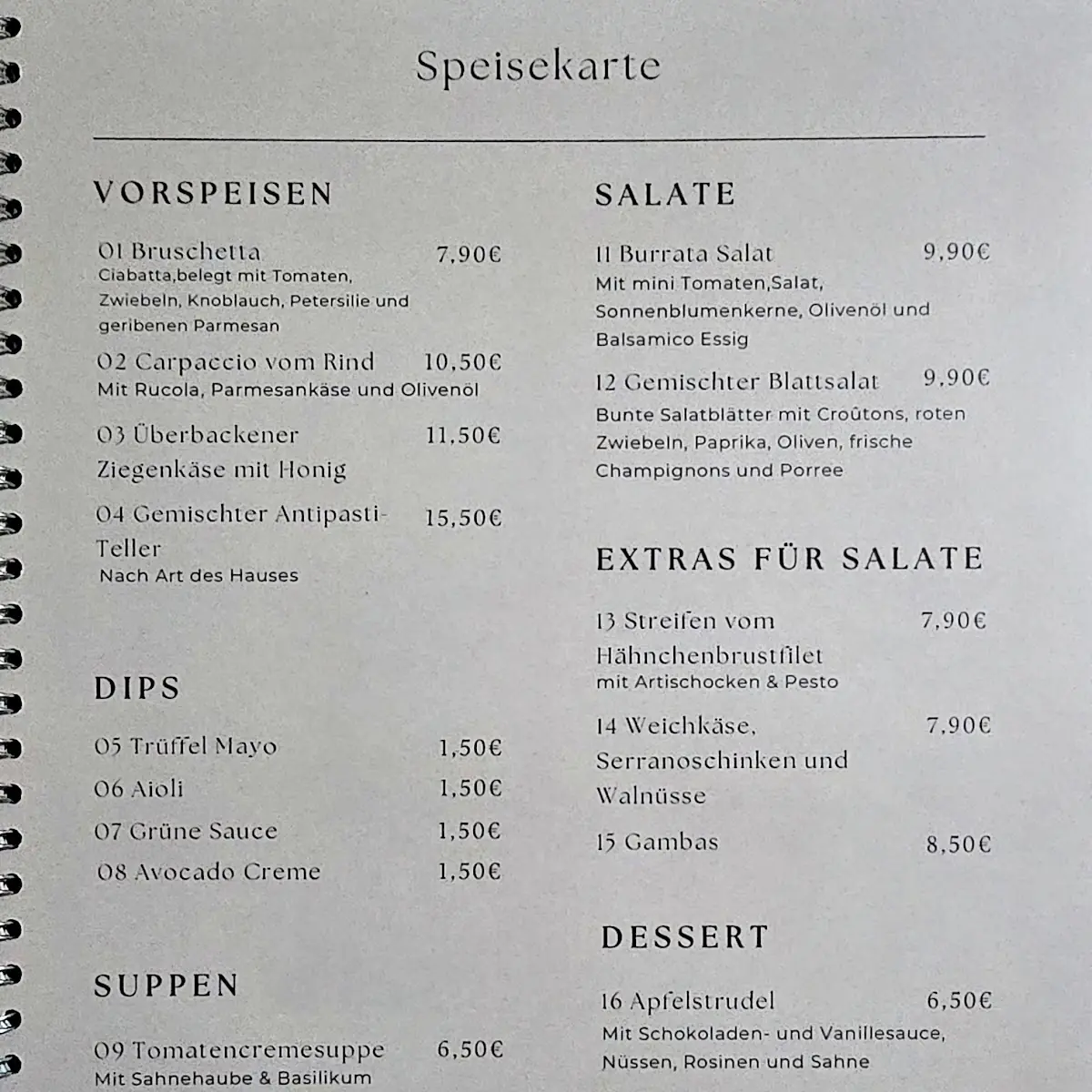 Speisekarte

VORSPEISEN

01 Bruschetta 7,90€
Ciabatta,belegt mit Tomaten, Zwiebeln, Knoblauch, Petersilie und geribenen Parmesan

02 Carpaccio vom Rind 10,50€
Mit Rucola, Parmesankäse und Olivenöl

03 Überbackener Ziegenkäse mit Honig 11,50€

04 Gemischter Antipasti-Teller 15,50€
Nach Art des Hauses

DIPS

05 Trüffel Mayo 1,50€
06 Aioli 1,50€
07 Grüne Sauce 1,50€
08 Avocado Creme 1,50€

SUPPEN

09 Tomatencremesuppe 6,50€
Mit Sahnehaube & Basilikum

SALATE

11 Burrata Salat 9,90€
Mit mini Tomaten,Salat, Sonnenblumenkerne, Olivenöl und Balsamico Essig

12 Gemischter Blattsalat 9,90€
Bunte Salatblätter mit Croûtons, roten Zwiebeln, Paprika, Oliven, frische Champignons und Porree

EXTRAS FÜR SALATE

13 Streifen vom Hähnchenbrustfilet 7,90€
mit Artischocken & Pesto

14 Weichkäse, Serranoschinken und Walnüsse 7,90€

15 Gambas 8,50€

DESSERT

16 Apfelstrudel 6,50€
Mit Schokoladen- und Vanillesauce, Nüssen, Rosinen und Sahne